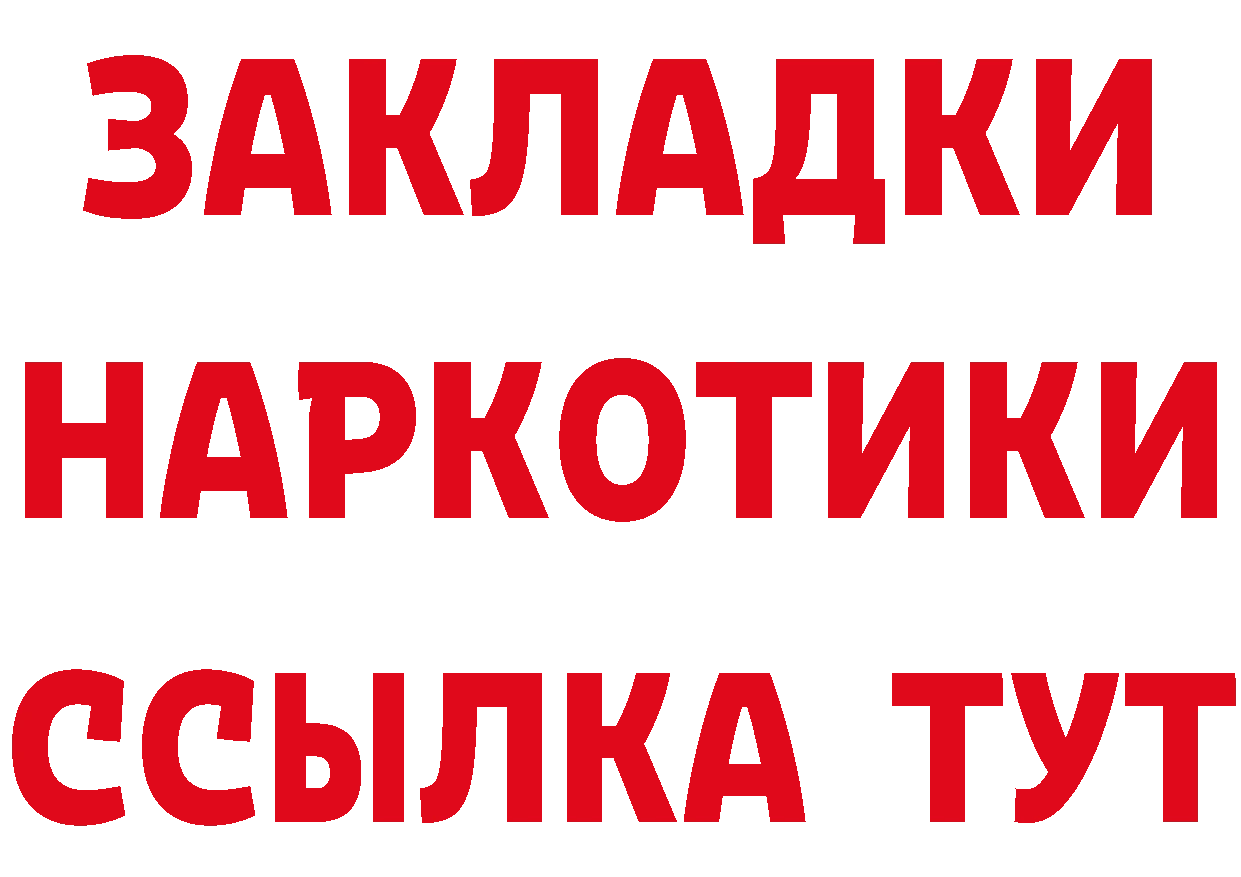 ЗАКЛАДКИ НАРКОТИКИ ССЫЛКА ТУТ